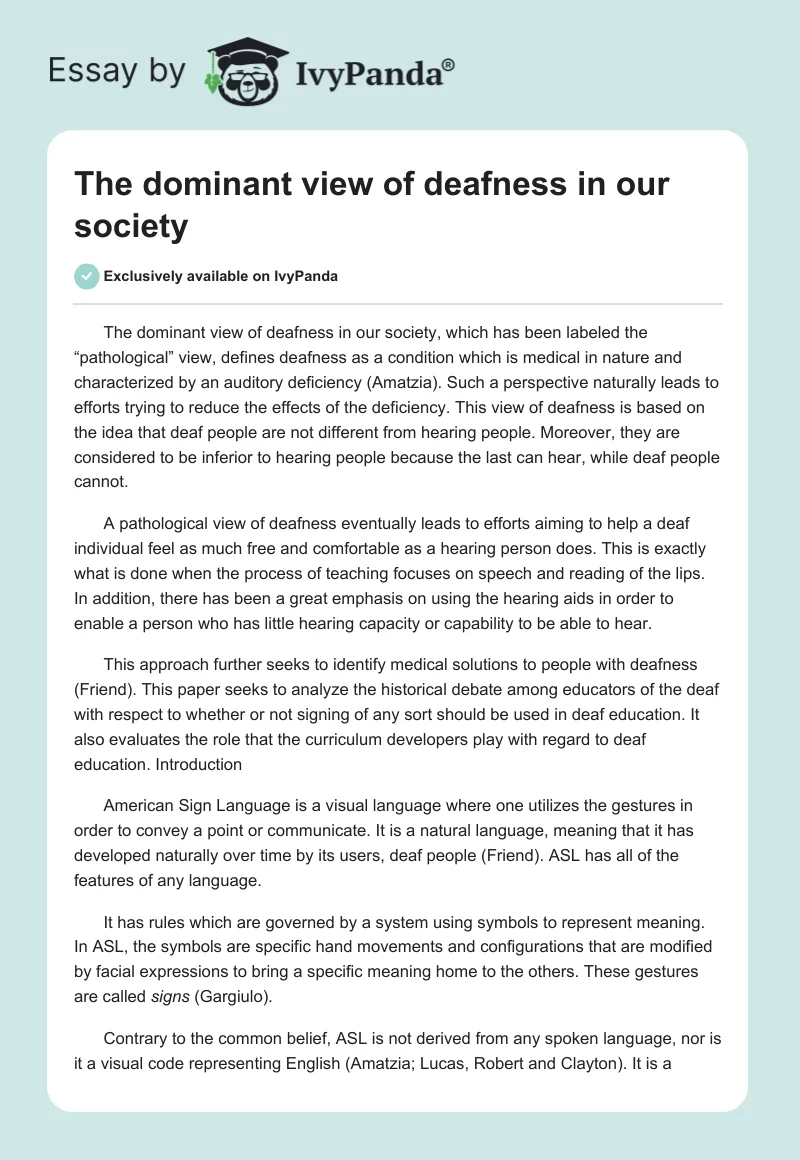 Essay by IvyPanda®

The dominant view of deafness in our society

Exclusively available on IvyPanda

The dominant view of deafness in our society, which has been labeled the “pathological” view, defines deafness as a condition which is medical in nature and characterized by an auditory deficiency (Amatzia). Such a perspective naturally leads to efforts trying to reduce the effects of the deficiency. This view of deafness is based on the idea that deaf people are not different from hearing people. Moreover, they are considered to be inferior to hearing people because the last can hear, while deaf people cannot.

A pathological view of deafness eventually leads to efforts aiming to help a deaf individual feel as much free and comfortable as a hearing person does. This is exactly what is done when the process of teaching focuses on speech and reading of the lips. In addition, there has been a great emphasis on using the hearing aids in order to enable a person who has little hearing capacity or capability to be able to hear.

This approach further seeks to identify medical solutions to people with deafness (Friend). This paper seeks to analyze the historical debate among educators of the deaf with respect to whether or not signing of any sort should be used in deaf education. It also evaluates the role that the curriculum developers play with regard to deaf education. Introduction

American Sign Language is a visual language where one utilizes the gestures in order to convey a point or communicate. It is a natural language, meaning that it has developed naturally over time by its users, deaf people (Friend). ASL has all of the features of any language.

It has rules which are governed by a system using symbols to represent meaning. In ASL, the symbols are specific hand movements and configurations that are modified by facial expressions to bring a specific meaning home to the others. These gestures are called signs (Gargiulo).

Contrary to the common belief, ASL is not derived from any spoken language, nor is it a visual code representing English (Amatzia; Lucas, Robert and Clayton). It is a